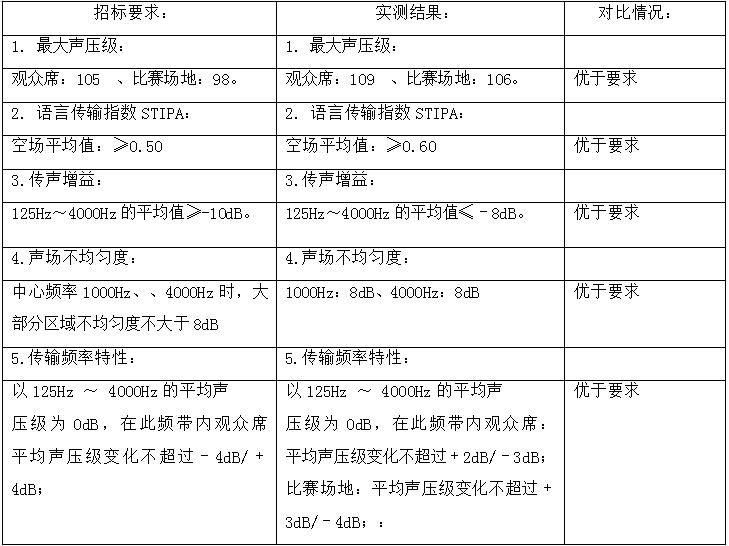 | 招标要求： | 实测结果： | 对比情况： |
|---|---|---|
| 1. 最大声压级： | 1. 最大声压级： | |
| 观众席：105 、比赛场地：98。 | 观众席：109 、比赛场地：106。 | 优于要求 |
| 2. 语言传输指数 STIPA： | 2. 语言传输指数 STIPA： | |
| 空场平均值：≥0.50 | 空场平均值：≥0.60 | 优于要求 |
| 3.传声增益： | 3.传声增益： | |
| 125Hz～4000Hz 的平均值≥-10dB。 | 125Hz～4000Hz 的平均值≤－8dB。 | 优于要求 |
| 4.声场不均匀度： | 4.声场不均匀度： | |
| 中心频率 1000Hz、、4000Hz 时，大部分区域不均匀度不大于 8dB | 1000Hz：8dB、4000Hz：8dB | 优于要求 |
| 5.传输频率特性： | 5.传输频率特性： | |
| 以 125Hz ～ 4000Hz 的平均声压级为 0dB，在此频带内观众席平均声压级变化不超过－4dB/＋4dB； | 以 125Hz ～ 4000Hz 的平均声压级为 0dB，在此频带内观众席：平均声压级变化不超过＋2dB/－3dB；比赛场地：平均声压级变化不超过＋3dB/－4dB；： | 优于要求 |